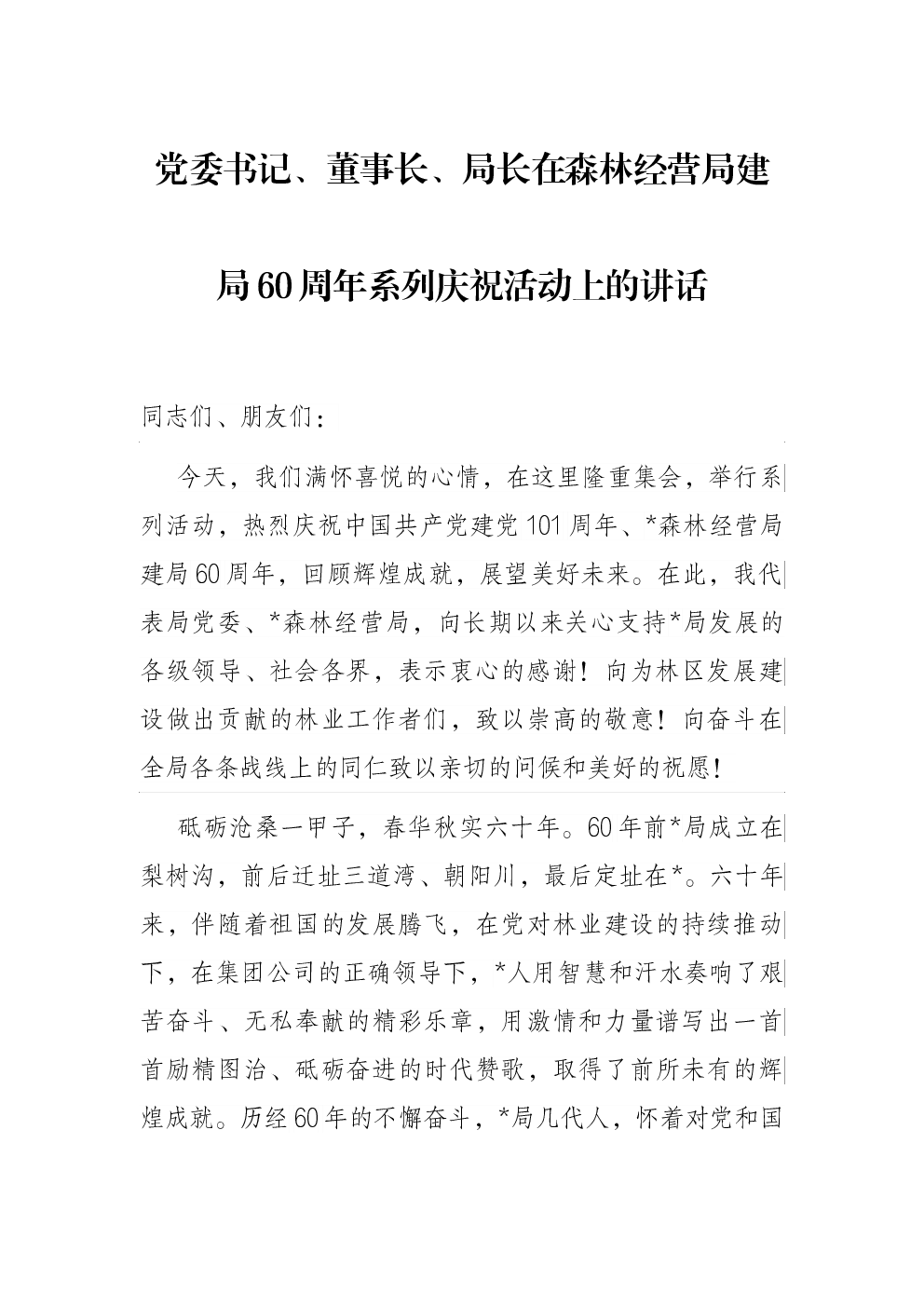 党委书记、董事长、局长在森林经营局建局60周年系列庆祝活动上的讲话

同志们、朋友们：

今天，我们满怀喜悦的心情，在这里隆重集会，举行系列活动，热烈庆祝中国共产党建党101周年、*森林经营局建局60周年，回顾辉煌成就，展望美好未来。在此，我代表局党委、*森林经营局，向长期以来关心支持*局发展的各级领导、社会各界，表示衷心的感谢！向为林区发展建设做出贡献的林业工作者们，致以崇高的敬意！向奋斗在全局各条战线上的同仁致以亲切的问候和美好的祝愿！

砥砺沧桑一甲子，春华秋实六十年。60年前*局成立在梨树沟，前后迁址三道湾、朝阳川，最后定址在*。六十年来，伴随着祖国的发展腾飞，在党对林业建设的持续推动下，在集团公司的正确领导下，*人用智慧和汗水奏响了艰苦奋斗、无私奉献的精彩乐章，用激情和力量谱写出一首首励精图治、砥砺奋进的时代赞歌，取得了前所未有的辉煌成就。历经60年的不懈奋斗，*局几代人，怀着对党和国